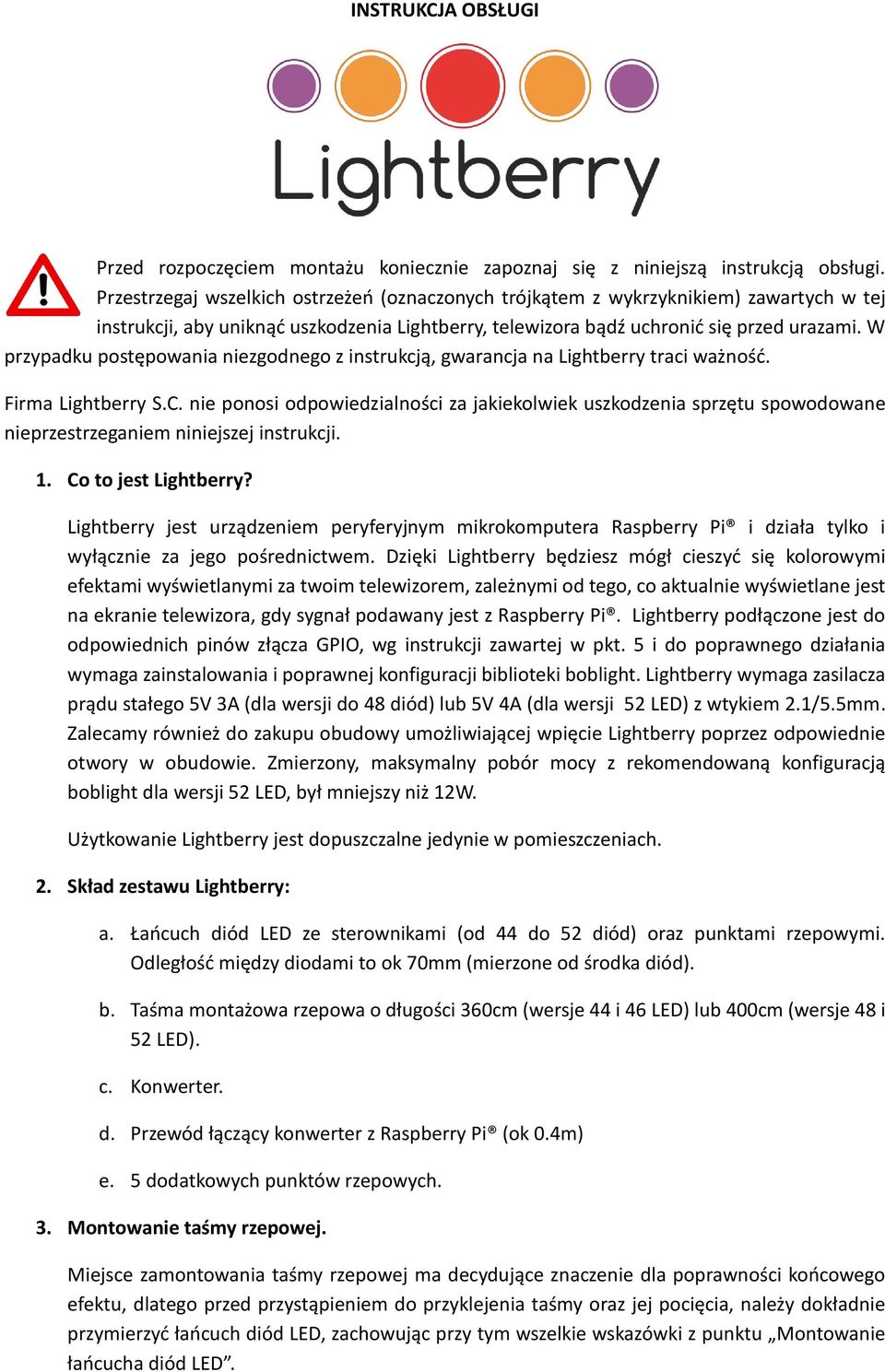 INSTRUKCJA OBSŁUGI

Lightberry

Przed rozpoczęciem montażu koniecznie zapoznaj się z niniejszą instrukcją obsługi. Przestrzegaj wszelkich ostrzeżeń (oznaczonych trójkątem z wykrzyknikiem) zawartych w tej instrukcji, aby uniknąć uszkodzenia Lightberry, telewizora bądź uchronić się przed urazami. W przypadku postępowania niezgodnego z instrukcją, gwarancja na Lightberry traci ważność.

Firma Lightberry S.C. nie ponosi odpowiedzialności za jakiekolwiek uszkodzenia sprzętu spowodowane nieprzestrzeganiem niniejszej instrukcji.

1. Co to jest Lightberry?

Lightberry jest urządzeniem peryferyjnym mikrokomputera Raspberry Pi® i działa tylko i wyłącznie za jego pośrednictwem. Dzięki Lightberry będziesz mógł cieszyć się kolorowymi efektami wyświetlanymi za twoim telewizorem, zależnymi od tego, co aktualnie wyświetlane jest na ekranie telewizora, gdy sygnał podawany jest z Raspberry Pi®. Lightberry podłączone jest do odpowiednich pinów złącza GPIO, wg instrukcji zawartej w pkt. 5 i do poprawnego działania wymaga zainstalowania i poprawnej konfiguracji biblioteki boblight. Lightberry wymaga zasilacza prądu stałego 5V 3A (dla wersji do 48 diód) lub 5V 4A (dla wersji 52 LED) z wtykiem 2.1/5.5mm. Zalecamy również do zakupu obudowy umożliwiającej wpięcie Lightberry poprzez odpowiednie otwory w obudowie. Zmierzony, maksymalny pobór mocy z rekomendowaną konfiguracją boblight dla wersji 52 LED, był mniejszy niż 12W.

Użytkowanie Lightberry jest dopuszczalne jedynie w pomieszczeniach.

2. Skład zestawu Lightberry:

a. Łańcuch diód LED ze sterownikami (od 44 do 52 diód) oraz punktami rzepowymi. Odległość między diodami to ok 70mm (mierzone od środka diód).

b. Taśma montażowa rzepowa o długości 360cm (wersje 44 i 46 LED) lub 400cm (wersje 48 i 52 LED).

c. Konwerter.

d. Przewód łączący konwerter z Raspberry Pi® (ok 0.4m)

e. 5 dodatkowych punktów rzepowych.

3. Montowanie taśmy rzepowej.

Miejsce zamontowania taśmy rzepowej ma decydujące znaczenie dla poprawności końcowego efektu, dlatego przed przystąpieniem do przyklejenia taśmy oraz jej pocięcia, należy dokładnie przymierzyć łańcuch diód LED, zachowując przy tym wszelkie wskazówki z punktu „Montowanie łańcucha diód LED”.